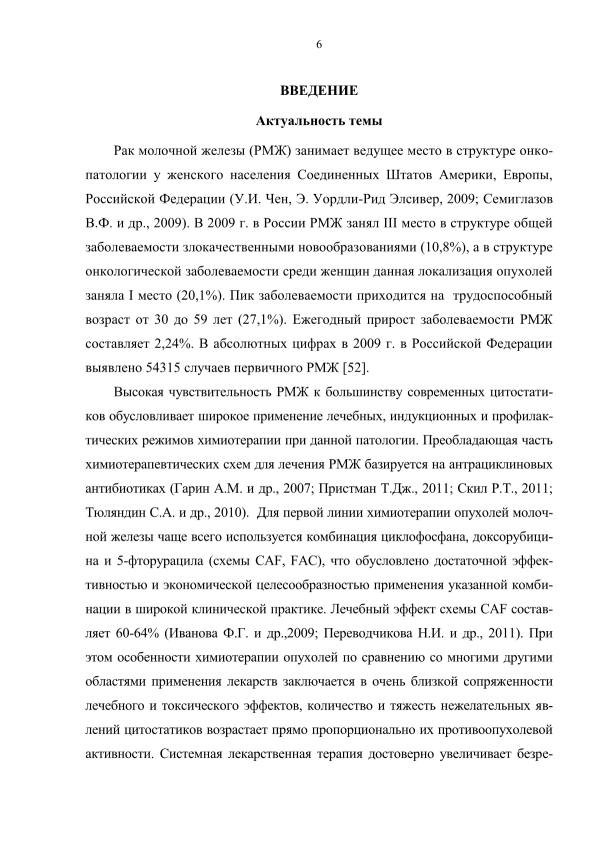 6

ВВЕДЕНИЕ

Актуальность темы

Рак молочной железы (РМЖ) занимает ведущее место в структуре онкопатологии у женского населения Соединенных Штатов Америки, Европы, Российской Федерации (У.И. Чен, Э. Уордли-Рид Элсивер, 2009; Семиглазов В.Ф. и др., 2009). В 2009 г. в России РМЖ занял III место в структуре общей заболеваемости злокачественными новообразованиями (10,8%), а в структуре онкологической заболеваемости среди женщин данная локализация опухолей заняла I место (20,1%). Пик заболеваемости приходится на трудоспособный возраст от 30 до 59 лет (27,1%). Ежегодный прирост заболеваемости РМЖ составляет 2,24%. В абсолютных цифрах в 2009 г. в Российской Федерации выявлено 54315 случаев первичного РМЖ [52].

Высокая чувствительность РМЖ к большинству современных цитостатиков обусловливает широкое применение лечебных, индукционных и профилактических режимов химиотерапии при данной патологии. Преобладающая часть химиотерапевтических схем для лечения РМЖ базируется на антрациклиновых антибиотиках (Гарин А.М. и др., 2007; Пристман Т.Дж., 2011; Скил Р.Т., 2011; Тюляндин С.А. и др., 2010). Для первой линии химиотерапии опухолей молочной железы чаще всего используется комбинация циклофосфана, доксорубицина и 5-фторурацила (схемы CAF, FAC), что обусловлено достаточной эффективностью и экономической целесообразностью применения указанной комбинации в широкой клинической практике. Лечебный эффект схемы CAF составляет 60-64% (Иванова Ф.Г. и др.,2009; Переводчикова Н.И. и др., 2011). При этом особенности химиотерапии опухолей по сравнению со многими другими областями применения лекарств заключается в очень близкой сопряженности лечебного и токсического эффектов, количество и тяжесть нежелательных явлений цитостатиков возрастает прямо пропорционально их противоопухолевой активности. Системная лекарственная терапия достоверно увеличивает безре-